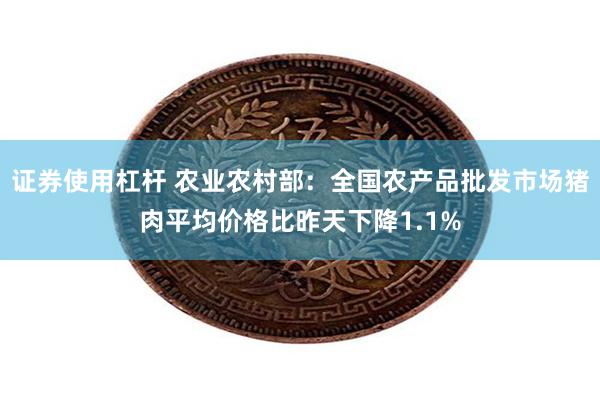 伍

证券使用杠杆 农业农村部：全国农产品批发市场猪肉平均价格比昨天下降1.1%